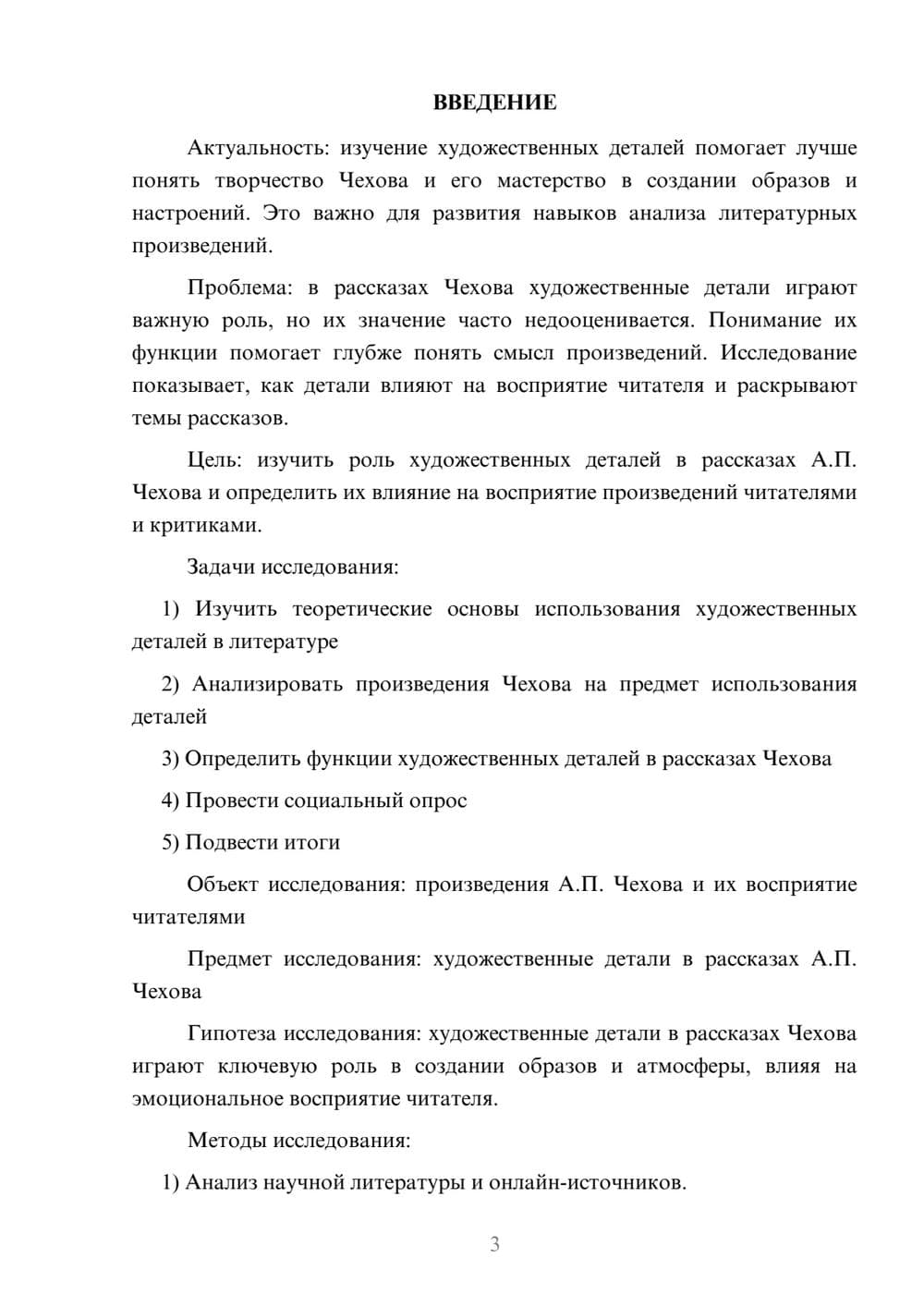 ВВЕДЕНИЕ

Актуальность: изучение художественных деталей помогает лучше понять творчество Чехова и его мастерство в создании образов и настроений. Это важно для развития навыков анализа литературных произведений.

Проблема: в рассказах Чехова художественные детали играют важную роль, но их значение часто недооценивается. Понимание их функции помогает глубже понять смысл произведений. Исследование показывает, как детали влияют на восприятие читателя и раскрывают темы рассказов.

Цель: изучить роль художественных деталей в рассказах А.П. Чехова и определить их влияние на восприятие произведений читателями и критиками.

Задачи исследования:

1) Изучить теоретические основы использования художественных деталей в литературе

2) Анализировать произведения Чехова на предмет использования деталей

3) Определить функции художественных деталей в рассказах Чехова

4) Провести социальный опрос

5) Подвести итоги

Объект исследования: произведения А.П. Чехова и их восприятие читателями

Предмет исследования: художественные детали в рассказах А.П. Чехова

Гипотеза исследования: художественные детали в рассказах Чехова играют ключевую роль в создании образов и атмосферы, влияя на эмоциональное восприятие читателя.

Методы исследования:

1) Анализ научной литературы и онлайн-источников.

3